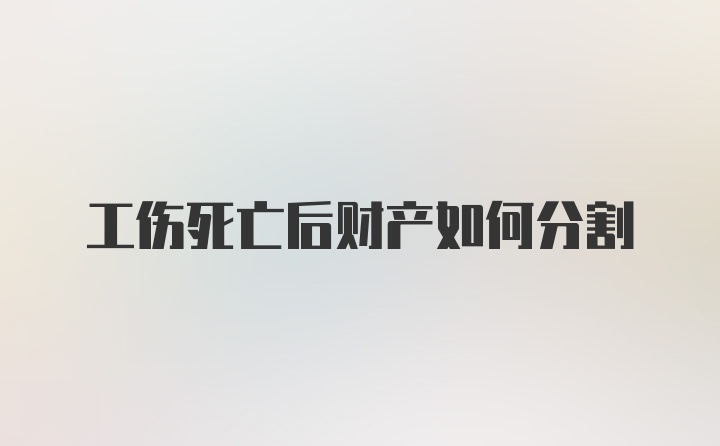 工伤死亡后财产如何分割